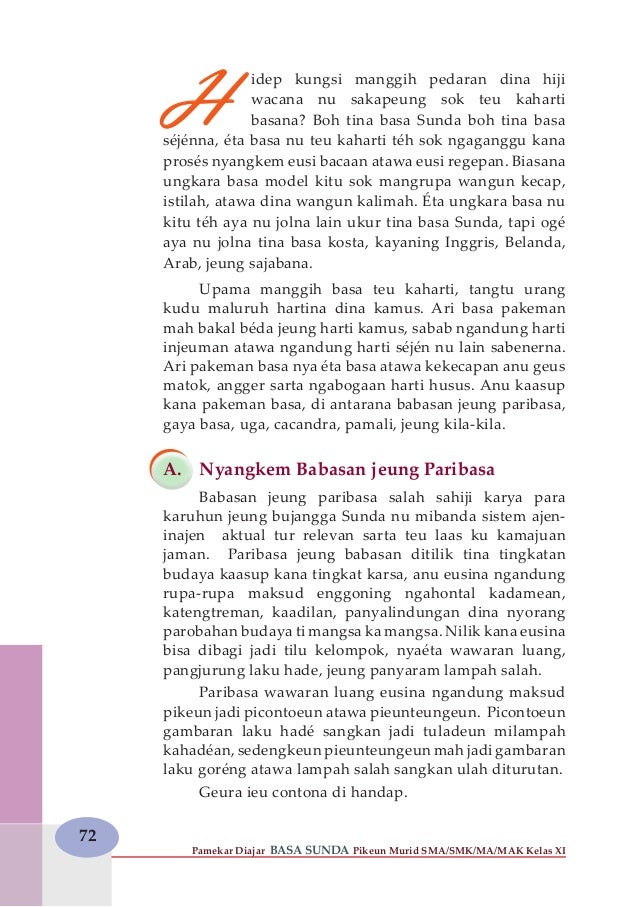 Hidep kungsi manggih pedaran dina hiji wacana nu sakapeung sok teu kaharti basana? Boh tina basa Sunda boh tina basa séjénna, éta basa nu teu kaharti téh sok ngaganggu kana prosés nyangkem eusi bacaan atawa eusi regepan. Biasana ungkara basa model kitu sok mangrupa wangun kecap, istilah, atawa dina wangun kalimah. Éta ungkara basa nu kitu téh aya nu jolna lain ukur tina basa Sunda, tapi ogé aya nu jolna tina basa kosta, kayaning Inggris, Belanda, Arab, jeung sajabana.

Upama manggih basa teu kaharti, tangtu urang kudu maluruh hartina dina kamus. Ari basa pakeman mah bakal béda jeung harti kamus, sabab ngandung harti injeuman atawa ngandung harti séjén nu lain sabenerna. Ari pakeman basa nya éta basa atawa kekecapan anu geus matok, angger sarta ngabogaan harti husus. Anu kaasup kana pakeman basa, di antarana babasan jeung paribasa, gaya basa, uga, cacandra, pamali, jeung kila-kila.

A. Nyangkem Babasan jeung Paribasa

Babasan jeung paribasa salah sahiji karya para karuhun jeung bujangga Sunda nu mibanda sistem ajen-inajen aktual tur relevan sarta teu laas ku kamajuan jaman. Paribasa jeung babasan ditilik tina tingkatan budaya kaasup kana tingkat karsa, anu eusina ngandung rupa-rupa maksud enggoning ngahontal kadamean, katengtreman, kaadilan, panyalindungan dina nyorang parobahan budaya ti mangsa ka mangsa. Nilik kana eusina bisa dibagi jadi tilu kelompok, nyaéta wawaran luang, pangjurung laku hade, jeung panyaram lampah salah.

Paribasa wawaran luang eusina ngandung maksud pikeun jadi picontoeun atawa pieunteungeun. Picontoeun gambaran laku hadé sangkan jadi tuladeun milampah kahadéan, sedengkeun pieunteungeun mah jadi gambaran laku goréng atawa lampah salah sangkan ulah diturutan.

Geura ieu contona di handap.

72

Pamekar Diajar BASA SUNDA Pikeun Murid SMA/SMK/MA/MAK Kelas XI